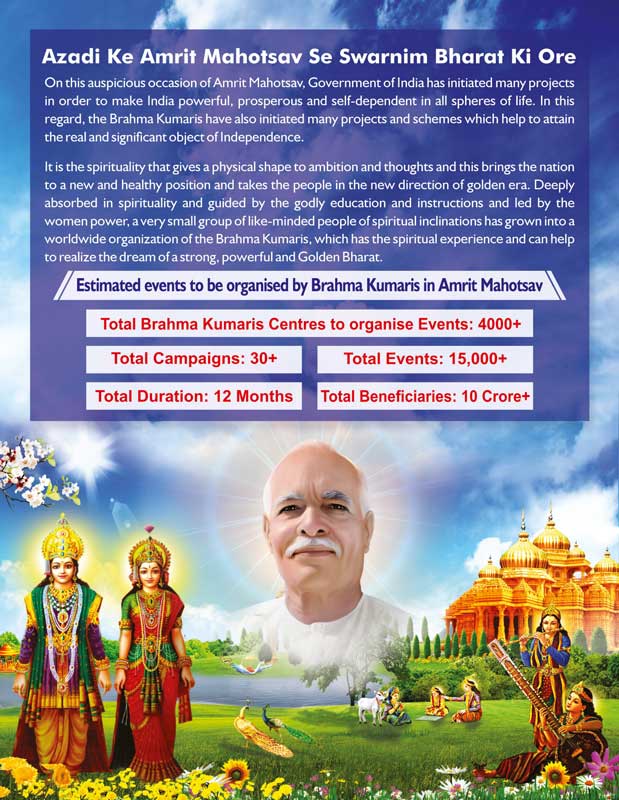 Azadi Ke Amrit Mahotsav Se Swarnim Bharat Ki Ore

On this auspicious occasion of Amrit Mahotsav, Government of India has initiated many projects in order to make India powerful, prosperous and self-dependent in all spheres of life. In this regard, the Brahma Kumaris have also initiated many projects and schemes which help to attain the real and significant object of Independence.

It is the spirituality that gives a physical shape to ambition and thoughts and this brings the nation to a new and healthy position and takes the people in the new direction of golden era. Deeply absorbed in spirituality and guided by the godly education and instructions and led by the women power, a very small group of like-minded people of spiritual inclinations has grown into a worldwide organization of the Brahma Kumaris, which has the spiritual experience and can help to realize the dream of a strong, powerful and Golden Bharat.

Estimated events to be organised by Brahma Kumaris in Amrit Mahotsav

Total Brahma Kumaris Centres to organise Events: 4000+

Total Campaigns: 30+

Total Events: 15,000+

Total Duration: 12 Months

Total Beneficiaries: 10 Crore+